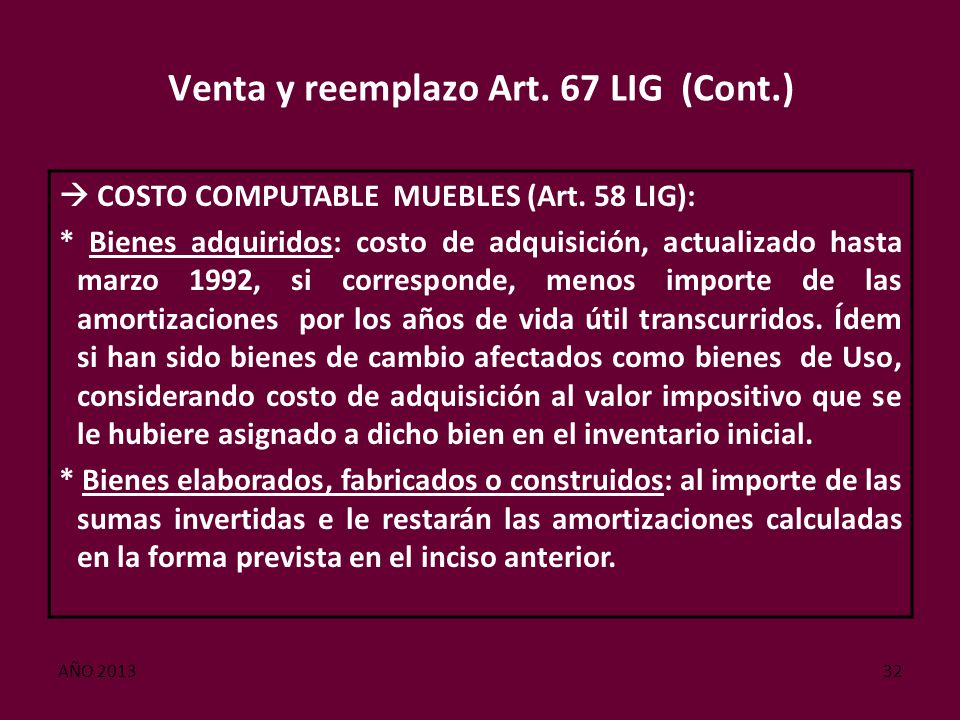 Venta y reemplazo Art. 67 LIG (Cont.)

→ COSTO COMPUTABLE MUEBLES (Art. 58 LIG):

* Bienes adquiridos: costo de adquisición, actualizado hasta marzo 1992, si corresponde, menos importe de las amortizaciones por los años de vida útil transcurridos. Ídem si han sido bienes de cambio afectados como bienes de Uso, considerando costo de adquisición al valor impositivo que se le hubiere asignado a dicho bien en el inventario inicial.

* Bienes elaborados, fabricados o construidos: al importe de las sumas invertidas e le restarán las amortizaciones calculadas en la forma prevista en el inciso anterior.

AÑO 2013

32